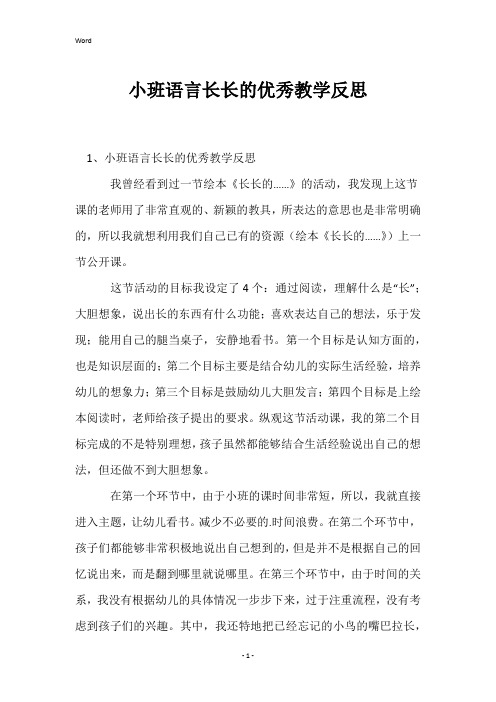 Word

小班语言长长的优秀教学反思

1、小班语言长长的优秀教学反思

我曾经看到过一节绘本《长长的......》的活动，我发现上这节课的老师用了非常直观的、新颖的教具，所表达的意思也是非常明确的，所以我就想利用我们自己已有的资源（绘本《长长的......》）上一节公开课。

这节活动的目标我设定了4个：通过阅读，理解什么是“长”；大胆想象，说出长的东西有什么功能；喜欢表达自己的想法，乐于发现；能用自己的腿当桌子，安静地看书。第一个目标是认知方面的，也是知识层面的；第二个目标主要是结合幼儿的实际生活经验，培养幼儿的想象力；第三个目标是鼓励幼儿大胆发言；第四个目标是上绘本阅读时，老师给孩子提出的要求。纵观这节活动课，我的第二个目标完成的不是特别理想，孩子虽然都能够结合生活经验说出自己的想法，但还做不到大胆想象。

在第一个环节中，由于小班的课时间非常短，所以，我就直接进入主题，让幼儿看书。减少不必要的.时间浪费。在第二个环节中，孩子们都能够非常积极地说出自己想到的，但是并不是根据自己的回忆说出来，而是翻到哪里就说哪里。在第三个环节中，由于时间的关系，我没有根据幼儿的具体情况一步步下来，过于注重流程，没有考虑到孩子们的兴趣。其中，我还特地把已经忘记的小鸟的嘴巴拉长，

- 1 -